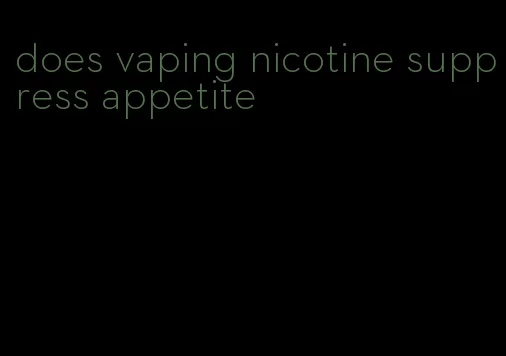 does vaping nicotine suppress appetite